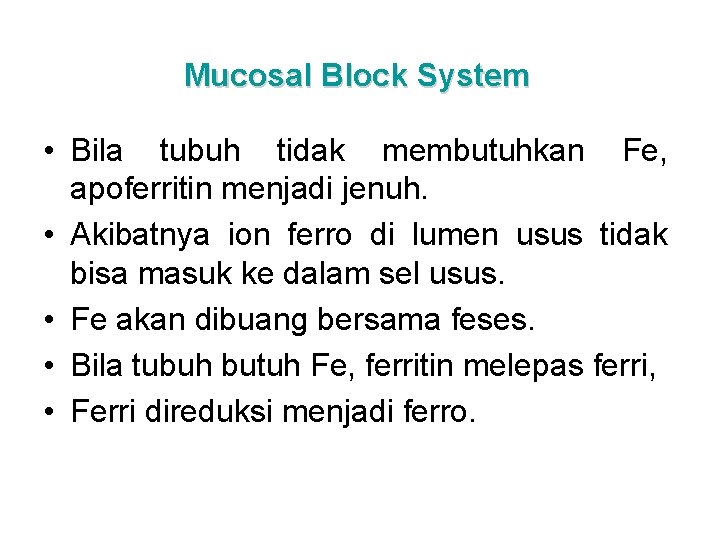 Mucosal Block System

• Bila tubuh tidak membutuhkan Fe, apoferritin menjadi jenuh.
• Akibatnya ion ferro di lumen usus tidak bisa masuk ke dalam sel usus.
• Fe akan dibuang bersama feses.
• Bila tubuh butuh Fe, ferritin melepas ferri,
• Ferri direduksi menjadi ferro.